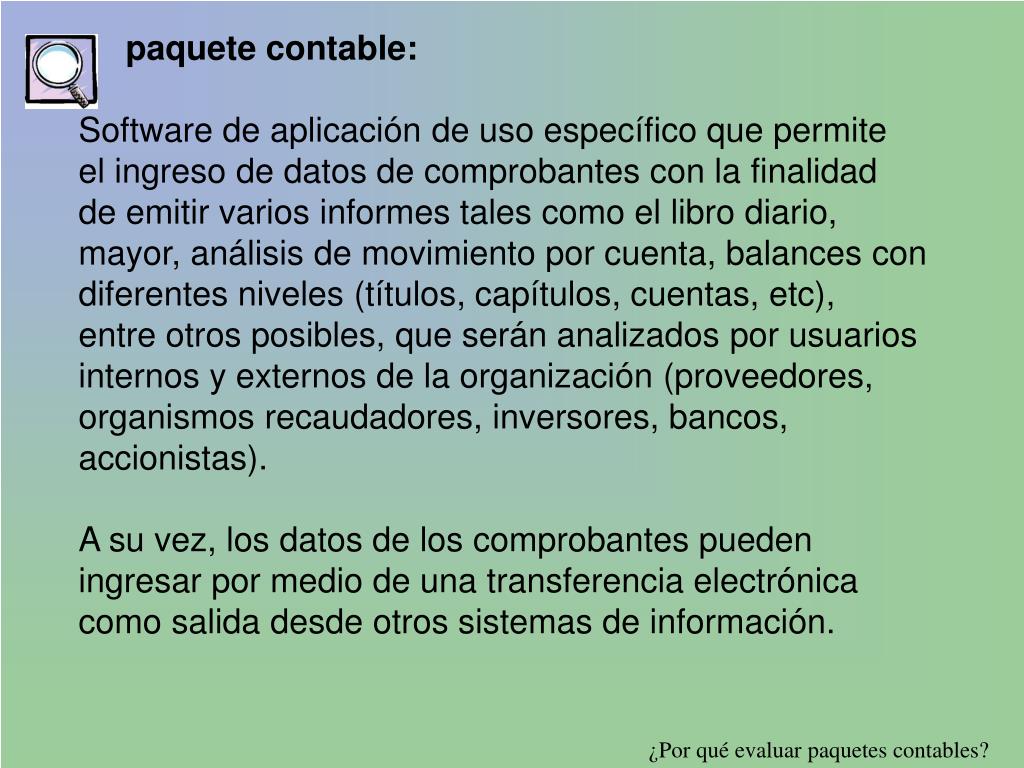 paquete contable:

Software de aplicación de uso específico que permite el ingreso de datos de comprobantes con la finalidad de emitir varios informes tales como el libro diario, mayor, análisis de movimiento por cuenta, balances con diferentes niveles (títulos, capítulos, cuentas, etc), entre otros posibles, que serán analizados por usuarios internos y externos de la organización (proveedores, organismos recaudadores, inversores, bancos, accionistas).

A su vez, los datos de los comprobantes pueden ingresar por medio de una transferencia electrónica como salida desde otros sistemas de información.

¿Por qué evaluar paquetes contables?